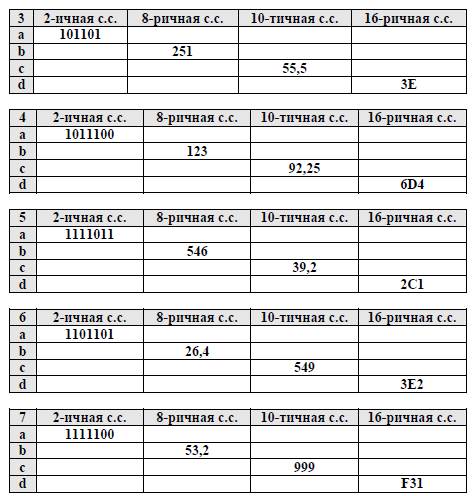 | 3 | 2-ичная с.с. | 8-ричная с.с. | 10-тичная с.с. | 16-ричная с.с. |
|---|---|---|---|---|
| a | 101101 | | | |
| b | | 251 | | |
| c | | | 55,5 | |
| d | | | | 3E |

| 4 | 2-ичная с.с. | 8-ричная с.с. | 10-тичная с.с. | 16-ричная с.с. |
|---|---|---|---|---|
| a | 1011100 | | | |
| b | | 123 | | |
| c | | | 92,25 | |
| d | | | | 6D4 |

| 5 | 2-ичная с.с. | 8-ричная с.с. | 10-тичная с.с. | 16-ричная с.с. |
|---|---|---|---|---|
| a | 1111011 | | | |
| b | | 546 | | |
| c | | | 39,2 | |
| d | | | | 2C1 |

| 6 | 2-ичная с.с. | 8-ричная с.с. | 10-тичная с.с. | 16-ричная с.с. |
|---|---|---|---|---|
| a | 1101101 | | | |
| b | | 26,4 | | |
| c | | | 549 | |
| d | | | | 3E2 |

| 7 | 2-ичная с.с. | 8-ричная с.с. | 10-тичная с.с. | 16-ричная с.с. |
|---|---|---|---|---|
| a | 1111100 | | | |
| b | | 53,2 | | |
| c | | | 999 | |
| d | | | | F31 |